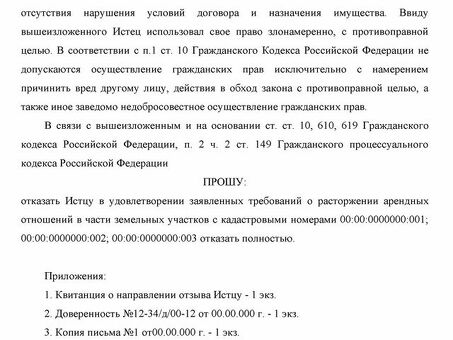 отсутствия нарушения условий договора и назначения имущества. Ввиду вышеизложенного Истец использовал свое право злонамеренно, с противоправной целью. В соответствии с п.1 ст. 10 Гражданского Кодекса Российской Федерации не допускаются осуществление гражданских прав исключительно с намерением причинить вред другому лицу, действия в обход закона с противоправной целью, а также иное заведомо недобросовестное осуществление гражданских прав.

В связи с вышеизложенным и на основании ст. ст. 10, 610, 619 Гражданского кодекса Российской Федерации, п. 2 ч. 2 ст. 149 Гражданского процессуального кодекса Российской Федерации

ПРОШУ:

отказать Истцу в удовлетворении заявленных требований о расторжении арендных отношений в части земельных участков с кадастровыми номерами 00:00:0000000:001; 00:00:0000000:002; 00:00:0000000:003 отказать полностью.

Приложения:

1. Квитанция о направлении отзыва Истцу - 1 экз.

2. Доверенность №12-34/д/00-12 от 00.00.000 г. - 1 экз.

3. Копия письма №1 от00.00.000 г. - 1 экз.